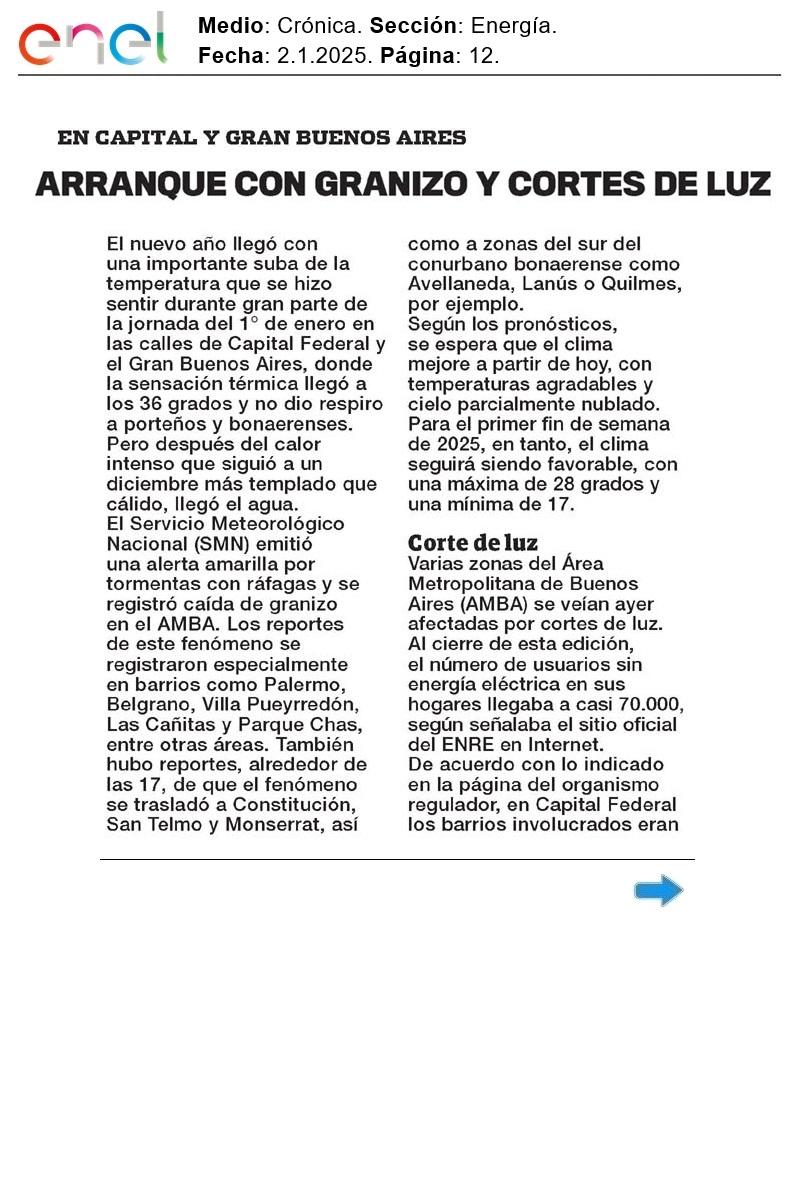 enel

Medio: Crónica. Sección: Energía.
Fecha: 2.1.2025. Página: 12.

EN CAPITAL Y GRAN BUENOS AIRES

ARRANQUE CON GRANIZO Y CORTES DE LUZ

El nuevo año llegó con una importante suba de la temperatura que se hizo sentir durante gran parte de la jornada del 1° de enero en las calles de Capital Federal y el Gran Buenos Aires, donde la sensación térmica llegó a los 36 grados y no dio respiro a porteños y bonaerenses.
Pero después del calor intenso que siguió a un diciembre más templado que cálido, llegó el agua.
El Servicio Meteorológico Nacional (SMN) emitió una alerta amarilla por tormentas con ráfagas y se registró caída de granizo en el AMBA. Los reportes de este fenómeno se registraron especialmente en barrios como Palermo, Belgrano, Villa Pueyrredón, Las Cañitas y Parque Chas, entre otras áreas. También hubo reportes, alrededor de las 17, de que el fenómeno se trasladó a Constitución, San Telmo y Monserrat, así como a zonas del sur del conurbano bonaerense como Avellaneda, Lanús o Quilmes, por ejemplo.
Según los pronósticos, se espera que el clima mejore a partir de hoy, con temperaturas agradables y cielo parcialmente nublado.
Para el primer fin de semana de 2025, en tanto, el clima seguirá siendo favorable, con una máxima de 28 grados y una mínima de 17.

Corte de luz
Varias zonas del Área Metropolitana de Buenos Aires (AMBA) se veían ayer afectadas por cortes de luz.
Al cierre de esta edición, el número de usuarios sin energía eléctrica en sus hogares llegaba a casi 70.000, según señalaba el sitio oficial del ENRE en Internet.
De acuerdo con lo indicado en la página del organismo regulador, en Capital Federal los barrios involucrados eran